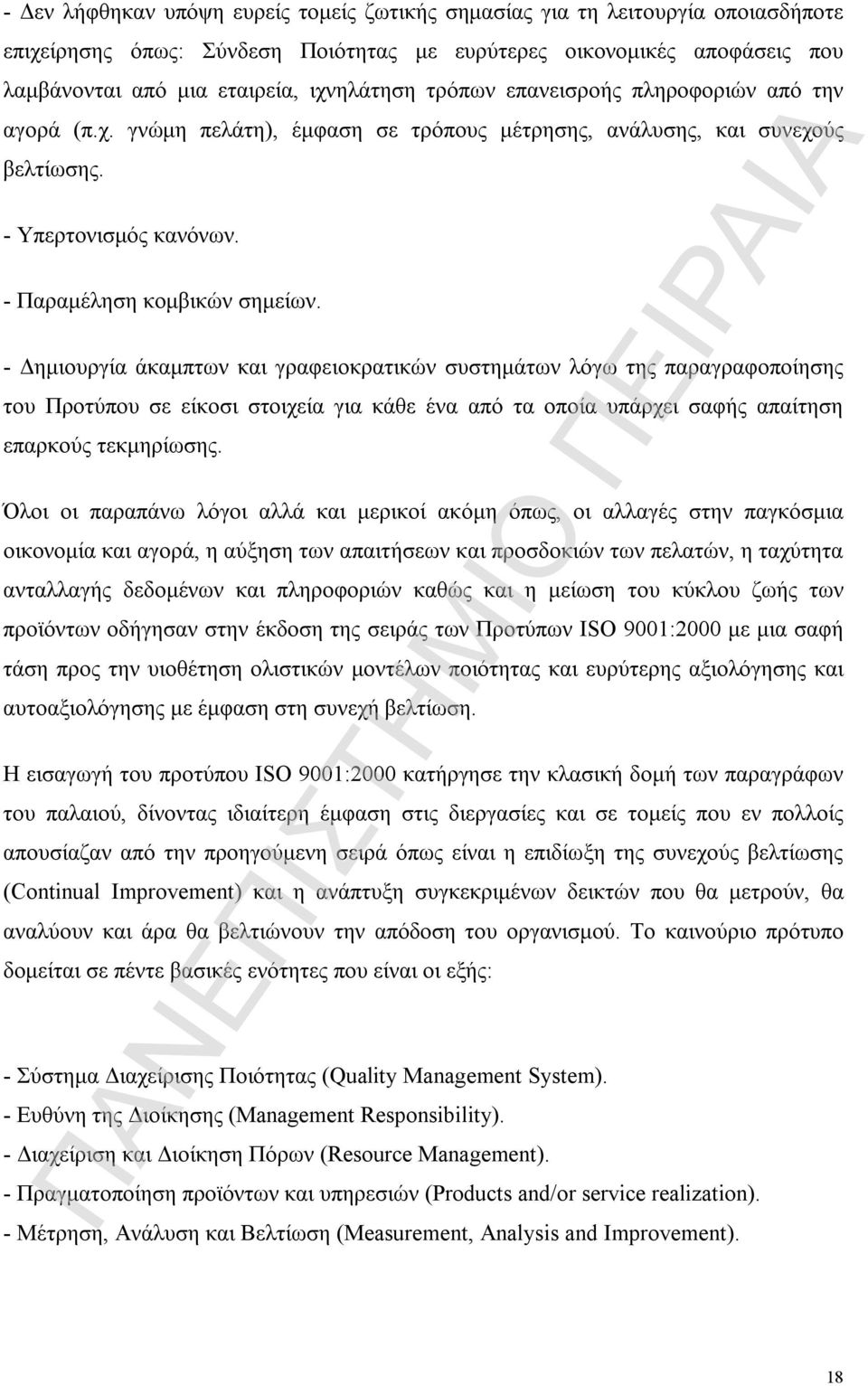 - Δεν λήφθηκαν υπόψη ευρείς τομείς ζωτικής σημασίας για τη λειτουργία οποιασδήποτε επιχείρησης όπως: Σύνδεση Ποιότητας με ευρύτερες οικονομικές αποφάσεις που λαμβάνονται από μια εταιρεία, ιχνηλάτηση τρόπων επανεισροής πληροφοριών από την αγορά (π.χ. γνώμη πελάτη), έμφαση σε τρόπους μέτρησης, ανάλυσης, και συνεχούς βελτίωσης.

- Υπερτονισμός κανόνων.

- Παραμέληση κομβικών σημείων.

- Δημιουργία άκαμπτων και γραφειοκρατικών συστημάτων λόγω της παραγραφοποίησης του Προτύπου σε είκοσι στοιχεία για κάθε ένα από τα οποία υπάρχει σαφής απαίτηση επαρκούς τεκμηρίωσης.

Όλοι οι παραπάνω λόγοι αλλά και μερικοί ακόμη όπως, οι αλλαγές στην παγκόσμια οικονομία και αγορά, η αύξηση των απαιτήσεων και προσδοκιών των πελατών, η ταχύτητα ανταλλαγής δεδομένων και πληροφοριών καθώς και η μείωση του κύκλου ζωής των προϊόντων οδήγησαν στην έκδοση της σειράς των Προτύπων ISO 9001:2000 με μια σαφή τάση προς την υιοθέτηση ολιστικών μοντέλων ποιότητας και ευρύτερης αξιολόγησης και αυτοαξιολόγησης με έμφαση στη συνεχή βελτίωση.

Η εισαγωγή του προτύπου ISO 9001:2000 κατήργησε την κλασική δομή των παραγράφων του παλαιού, δίνοντας ιδιαίτερη έμφαση στις διεργασίες και σε τομείς που εν πολλοίς απουσίαζαν από την προηγούμενη σειρά όπως είναι η επιδίωξη της συνεχούς βελτίωσης (Continual Improvement) και η ανάπτυξη συγκεκριμένων δεικτών που θα μετρούν, θα αναλύουν και άρα θα βελτιώνουν την απόδοση του οργανισμού. Το καινούριο πρότυπο δομείται σε πέντε βασικές ενότητες που είναι οι εξής:

- Σύστημα Διαχείρισης Ποιότητας (Quality Management System).
- Ευθύνη της Διοίκησης (Management Responsibility).
- Διαχείριση και Διοίκηση Πόρων (Resource Management).
- Πραγματοποίηση προϊόντων και υπηρεσιών (Products and/or service realization).
- Μέτρηση, Ανάλυση και Βελτίωση (Measurement, Analysis and Improvement).

ΠΑΝΕΠΙΣΤΗΜΙΟ ΠΕΙΡΑΙΑ

18